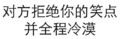 对方拒绝你的笑点
并全程冷漠